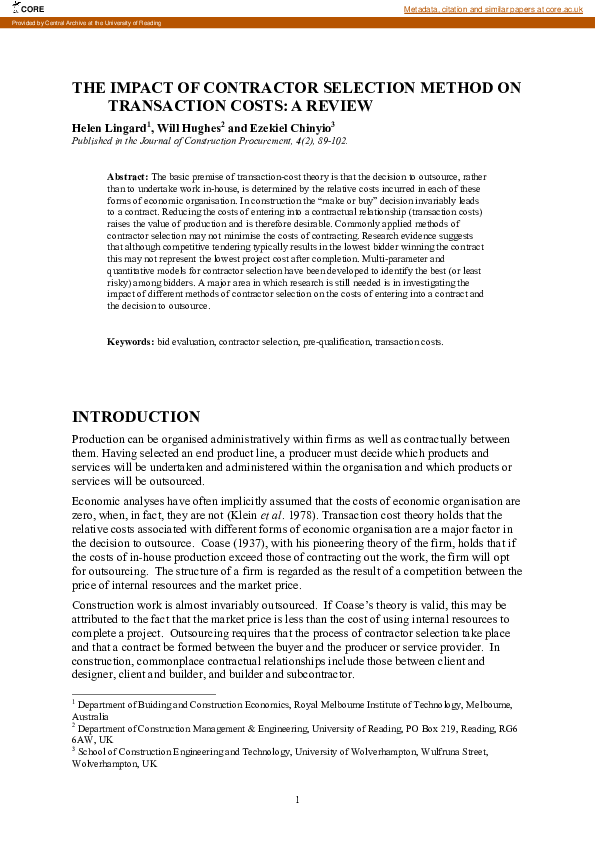 CORE

Metadata, citation and similar papers at core.ac.uk

Provided by Central Archive at the University of Reading

THE IMPACT OF CONTRACTOR SELECTION METHOD ON TRANSACTION COSTS: A REVIEW

Helen Lingard$^1$, Will Hughes$^2$ and Ezekiel Chinyio$^3$

Published in the Journal of Construction Procurement, 4(2), 89-102.

Abstract: The basic premise of transaction-cost theory is that the decision to outsource, rather than to undertake work in-house, is determined by the relative costs incurred in each of these forms of economic organisation. In construction the "make or buy" decision invariably leads to a contract. Reducing the costs of entering into a contractual relationship (transaction costs) raises the value of production and is therefore desirable. Commonly applied methods of contractor selection may not minimise the costs of contracting. Research evidence suggests that although competitive tendering typically results in the lowest bidder winning the contract this may not represent the lowest project cost after completion. Multi-parameter and quantitative models for contractor selection have been developed to identify the best (or least risky) among bidders. A major area in which research is still needed is in investigating the impact of different methods of contractor selection on the costs of entering into a contract and the decision to outsource.

Keywords: bid evaluation, contractor selection, pre-qualification, transaction costs.

INTRODUCTION

Production can be organised administratively within firms as well as contractually between them. Having selected an end product line, a producer must decide which products and services will be undertaken and administered within the organisation and which products or services will be outsourced.

Economic analyses have often implicitly assumed that the costs of economic organisation are zero, when, in fact, they are not (Klein et al. 1978). Transaction cost theory holds that the relative costs associated with different forms of economic organisation are a major factor in the decision to outsource. Coase (1937), with his pioneering theory of the firm, holds that if the costs of in-house production exceed those of contracting out the work, the firm will opt for outsourcing. The structure of a firm is regarded as the result of a competition between the price of internal resources and the market price.

Construction work is almost invariably outsourced. If Coase's theory is valid, this may be attributed to the fact that the market price is less than the cost of using internal resources to complete a project. Outsourcing requires that the process of contractor selection take place and that a contract be formed between the buyer and the producer or service provider. In construction, commonplace contractual relationships include those between client and designer, client and builder, and builder and subcontractor.

$^1$ Department of Buiding and Construction Economics, Royal Melbourne Institute of Technology, Melbourne, Australia
$^2$ Department of Construction Management & Engineering, University of Reading, PO Box 219, Reading, RG6 6AW, UK
$^3$ School of Construction Engineering and Technology, University of Wolverhampton, Wulfruna Street, Wolverhampton, UK

1